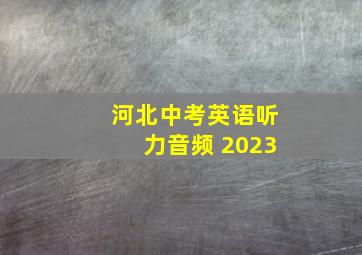 河北中考英语听力音频 2023